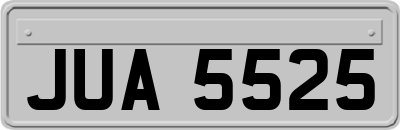 JUA 5525